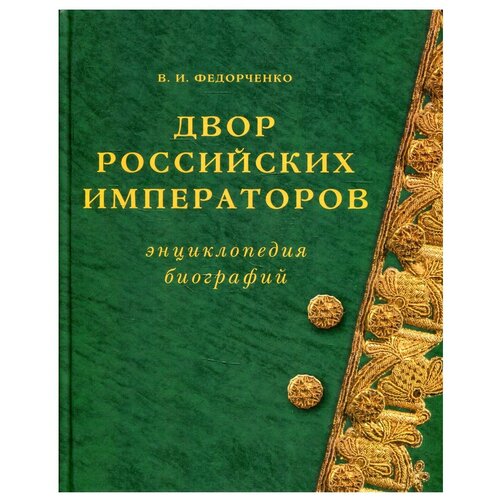 В. И. ФЕДОРЧЕНКО

ДВОР РОССИЙСКИХ ИМПЕРАТОРОВ

энциклопедия биографий